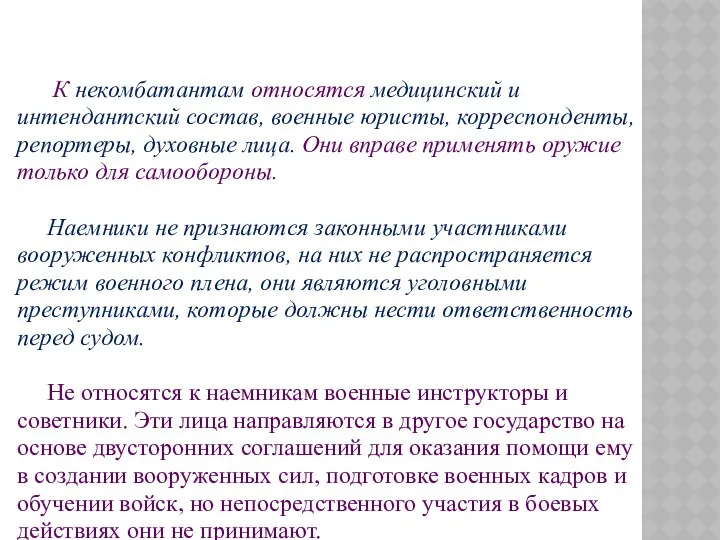 К некомбатантам относятся медицинский и интендантский состав, военные юристы, корреспонденты, репортеры, духовные лица. Они вправе применять оружие только для самообороны.

Наемники не признаются законными участниками вооруженных конфликтов, на них не распространяется режим военного плена, они являются уголовными преступниками, которые должны нести ответственность перед судом.

Не относятся к наемникам военные инструкторы и советники. Эти лица направляются в другое государство на основе двусторонних соглашений для оказания помощи ему в создании вооруженных сил, подготовке военных кадров и обучении войск, но непосредственного участия в боевых действиях они не принимают.